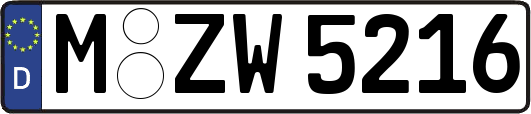 D
M ZW 5216